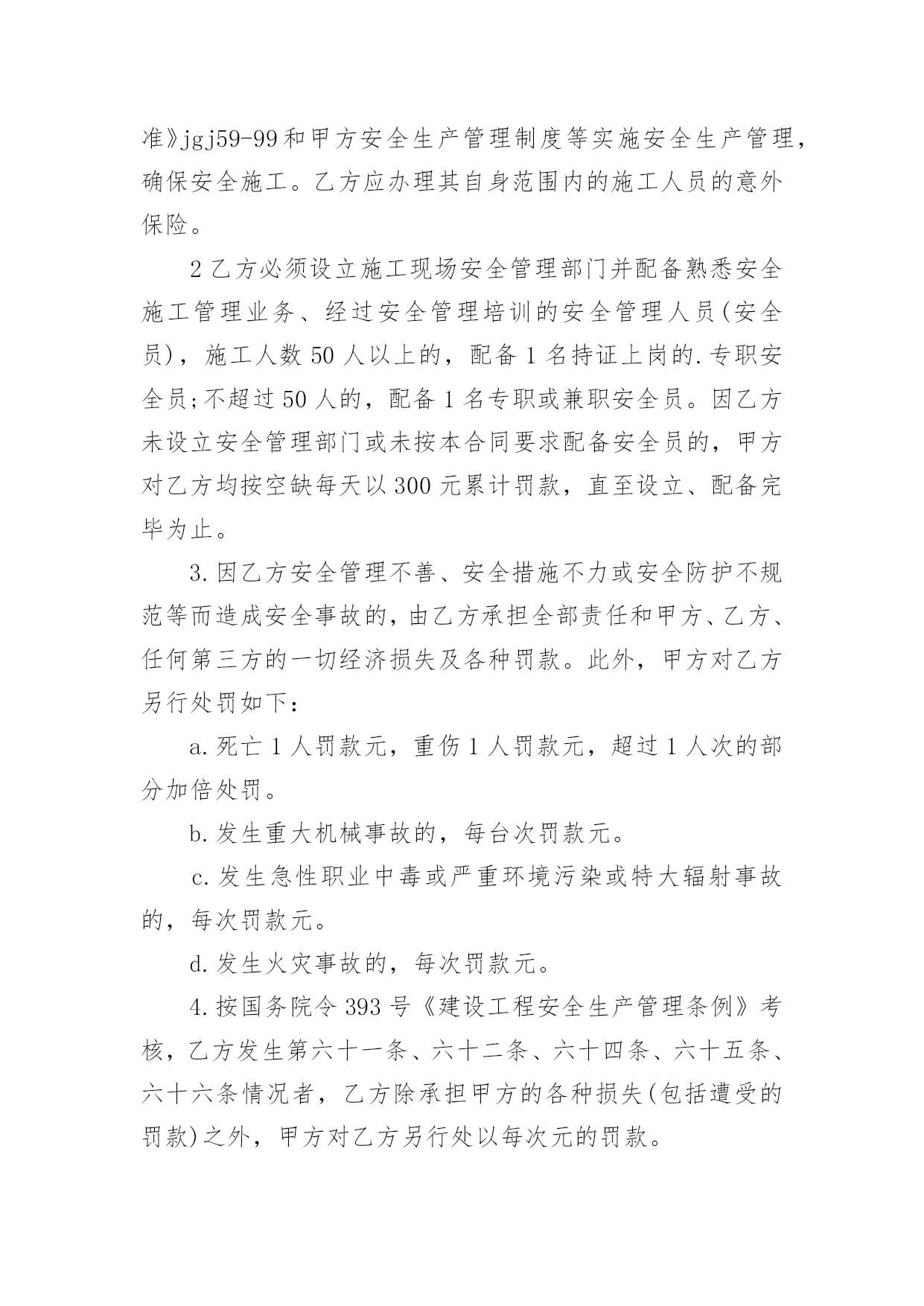 准》jgj59-99和甲方安全生产管理制度等实施安全生产管理，确保安全施工。乙方应办理其自身范围内的施工人员的意外保险。

2乙方必须设立施工现场安全管理部门并配备熟悉安全施工管理业务、经过安全管理培训的安全管理人员(安全员)，施工人数50人以上的，配备1名持证上岗的.专职安全员;不超过50人的，配备1名专职或兼职安全员。因乙方未设立安全管理部门或未按本合同要求配备安全员的，甲方对乙方均按空缺每天以300元累计罚款，直至设立、配备完毕为止。

3.因乙方安全管理不善、安全措施不力或安全防护不规范等而造成安全事故的，由乙方承担全部责任和甲方、乙方、任何第三方的一切经济损失及各种罚款。此外，甲方对乙方另行处罚如下：

a.死亡1人罚款元，重伤1人罚款元，超过1人次的部分加倍处罚。

b.发生重大机械事故的，每台次罚款元。

c.发生急性职业中毒或严重环境污染或特大辐射事故的，每次罚款元。

d.发生火灾事故的，每次罚款元。

4.按国务院令393号《建设工程安全生产管理条例》考核，乙方发生第六十一条、六十二条、六十四条、六十五条、六十六条情况者，乙方除承担甲方的各种损失(包括遭受的罚款)之外，甲方对乙方另行处以每次元的罚款。